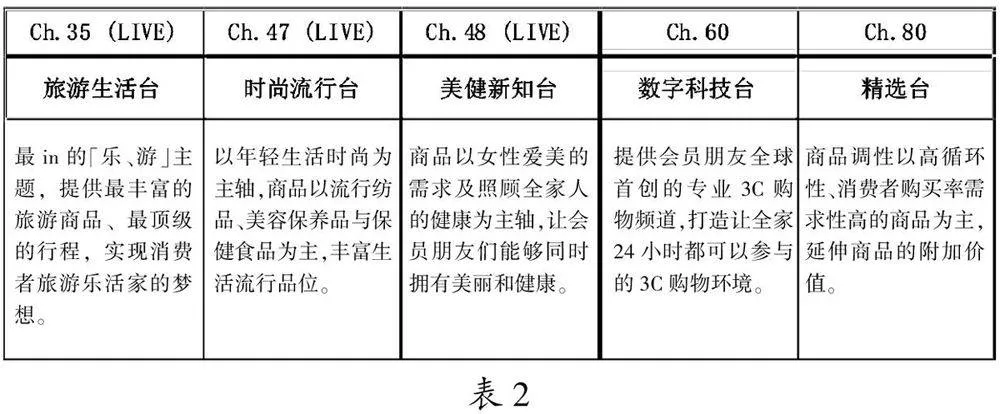 | Ch. 35 (LIVE) | Ch. 47 (LIVE) | Ch. 48 (LIVE) | Ch. 60 | Ch. 80 |
|---|---|---|---|---|
| 旅游生活台 | 时尚流行台 | 美健新知台 | 数字科技台 | 精选台 |
| 最 in 的「乐、游」主题，提供最丰富的旅游商品、最顶级的行程，实现消费者旅游乐活家的梦想。 | 以年轻生活时尚为主轴，商品以流行纺品、美容保养品与保健食品为主，丰富生活流行品位。 | 商品以女性爱美的需求及照顾全家人的健康为主轴，让会员朋友们能够同时拥有美丽和健康。 | 提供会员朋友全球首创的专业 3C 购物频道，打造让全家 24 小时都可以参与的 3C 购物环境。 | 商品调性以高循环性、消费者购买率需求性高的商品为主，延伸商品的附加价值。 |

表 2